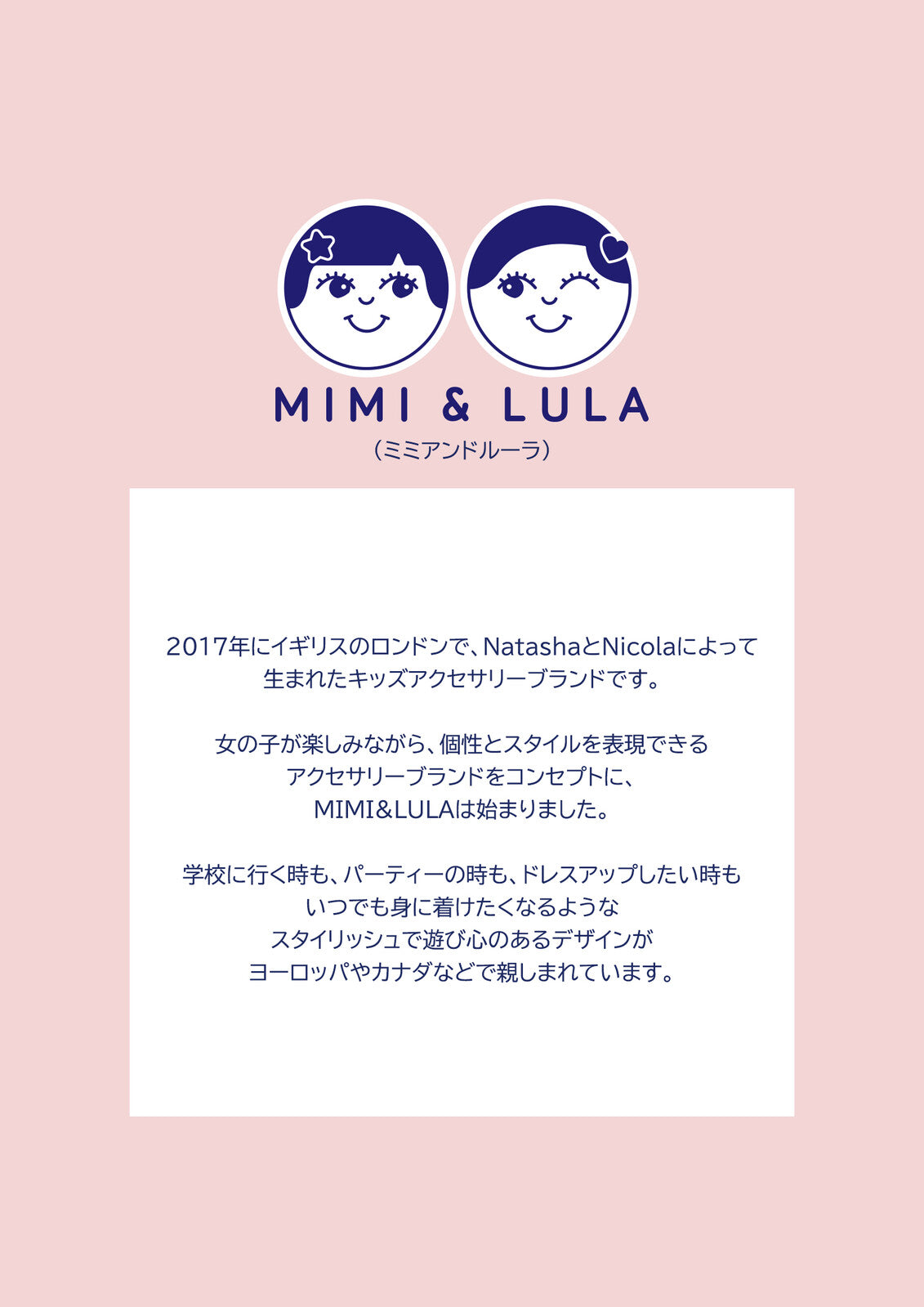 MIMI & LULA

（ミミアンドルーラ）

2017年にイギリスのロンドンで、NatashaとNicolaによって生まれたキッズアクセサリーブランドです。

女の子が楽しみながら、個性とスタイルを表現できるアクセサリーブランドをコンセプトに、MIMI&LULAは始まりました。

学校に行く時も、パーティーの時も、ドレスアップしたい時もいつでも身に着けたくなるようなスタイリッシュで遊び心のあるデザインがヨーロッパやカナダなどで親しまれています。